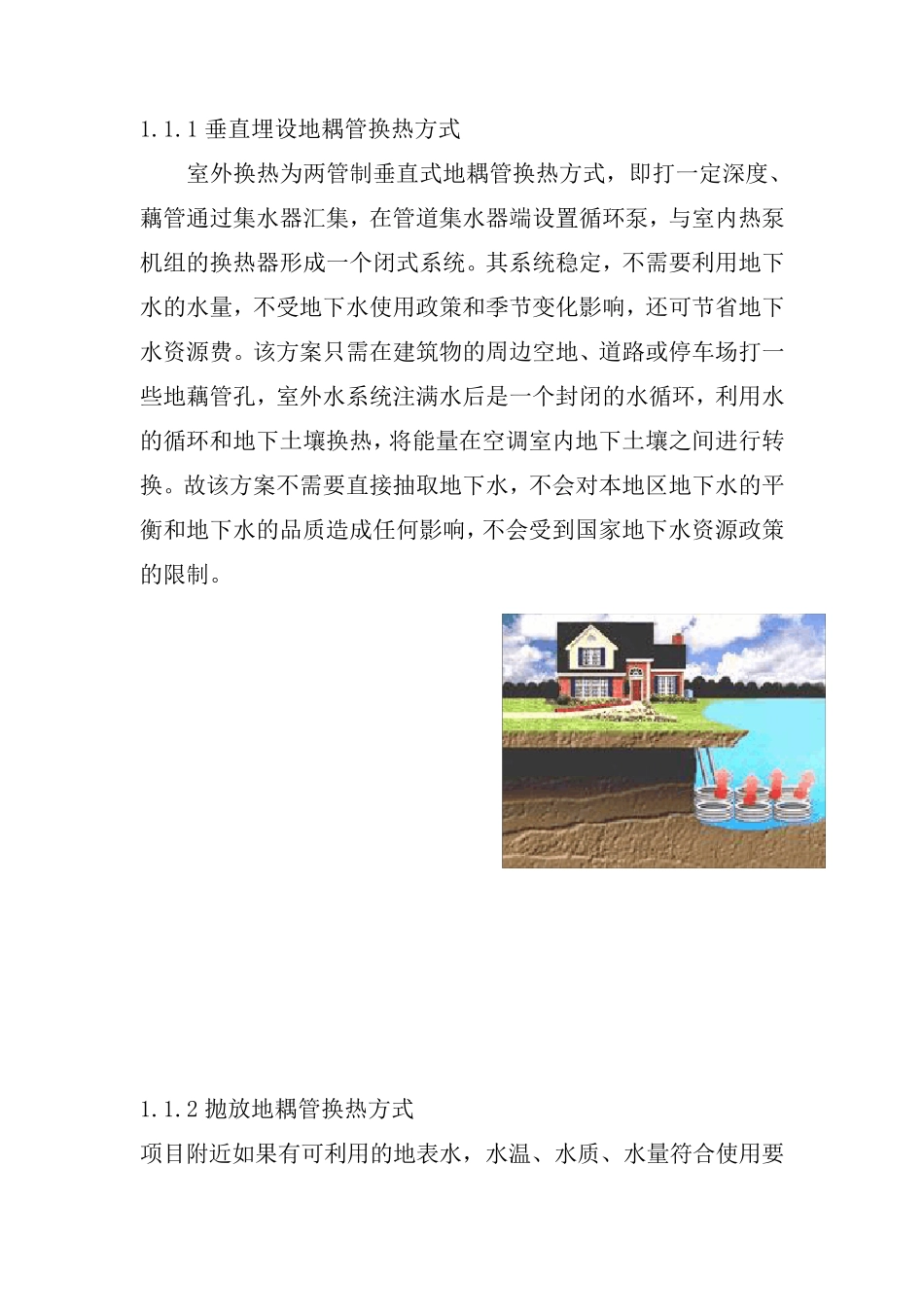 1.1.1 垂直埋设地耦管换热方式

室外换热为两管制垂直式地耦管换热方式，即打一定深度、藕管通过集水器汇集，在管道集水器端设置循环泵，与室内热泵机组的换热器形成一个闭式系统。其系统稳定，不需要利用地下水的水量，不受地下水使用政策和季节变化影响，还可节省地下水资源费。该方案只需在建筑物的周边空地、道路或停车场打一些地藕管孔，室外水系统注满水后是一个封闭的水循环，利用水的循环和地下土壤换热，将能量在空调室内地下土壤之间进行转换。故该方案不需要直接抽取地下水，不会对本地区地下水的平衡和地下水的品质造成任何影响，不会受到国家地下水资源政策的限制。

1.1.2 抛放地耦管换热方式

项目附近如果有可利用的地表水，水温、水质、水量符合使用要